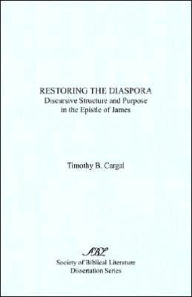 RESTORING THE DIASPORA
Discursive Structure and Purpose in the Epistle of James

Timothy B. Cargal

SBL
Society of Biblical Literature
Dissertation Series